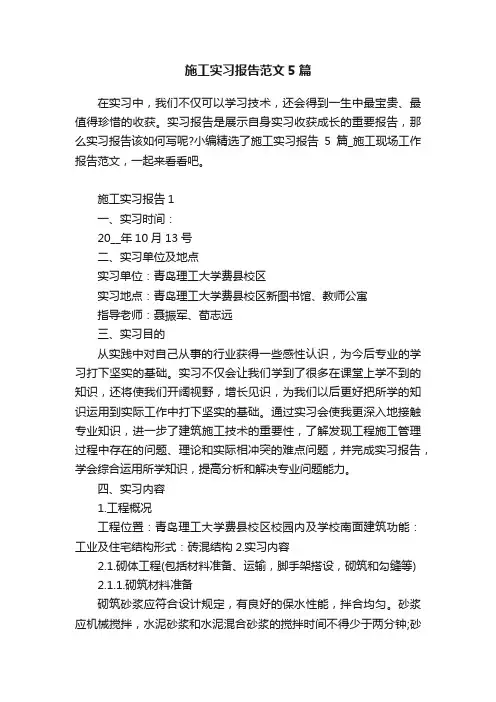 施工实习报告范文5篇

在实习中，我们不仅可以学习技术，还会得到一生中最宝贵、最值得珍惜的收获。实习报告是展示自身实习收获成长的重要报告，那么实习报告该如何写呢?小编精选了施工实习报告 5 篇_施工现场工作报告范文，一起来看看吧。

施工实习报告1
一、实习时间：
20__年10月13号
二、实习单位及地点
实习单位：青岛理工大学费县校区
实习地点：青岛理工大学费县校区新图书馆、教师公寓
指导老师：聂振军、荀志远
三、实习目的
从实践中对自己从事的行业获得一些感性认识，为今后专业的学习打下坚实的基础。实习不仅会让我们学到了很多在课堂上学不到的知识，还将使我们开阔视野，增长见识，为我们以后更好把所学的知识运用到实际工作中打下坚实的基础。通过实习会使我更深入地接触专业知识，进一步了建筑施工技术的重要性，了解发现工程施工管理过程中存在的问题、理论和实际相冲突的难点问题，并完成实习报告，学会综合运用所学知识，提高分析和解决专业问题能力。
四、实习内容
1.工程概况
工程位置：青岛理工大学费县校区校园内及学校南面建筑功能：工业及住宅结构形式：砖混结构 2.实习内容
2.1.砌体工程(包括材料准备、运输，脚手架搭设，砌筑和勾缝等)
2.1.1.砌筑材料准备
砌筑砂浆应符合设计规定，有良好的保水性能，拌合均匀。砂浆应机械搅拌，水泥砂浆和水泥混合砂浆的搅拌时间不得少于两分钟;砂